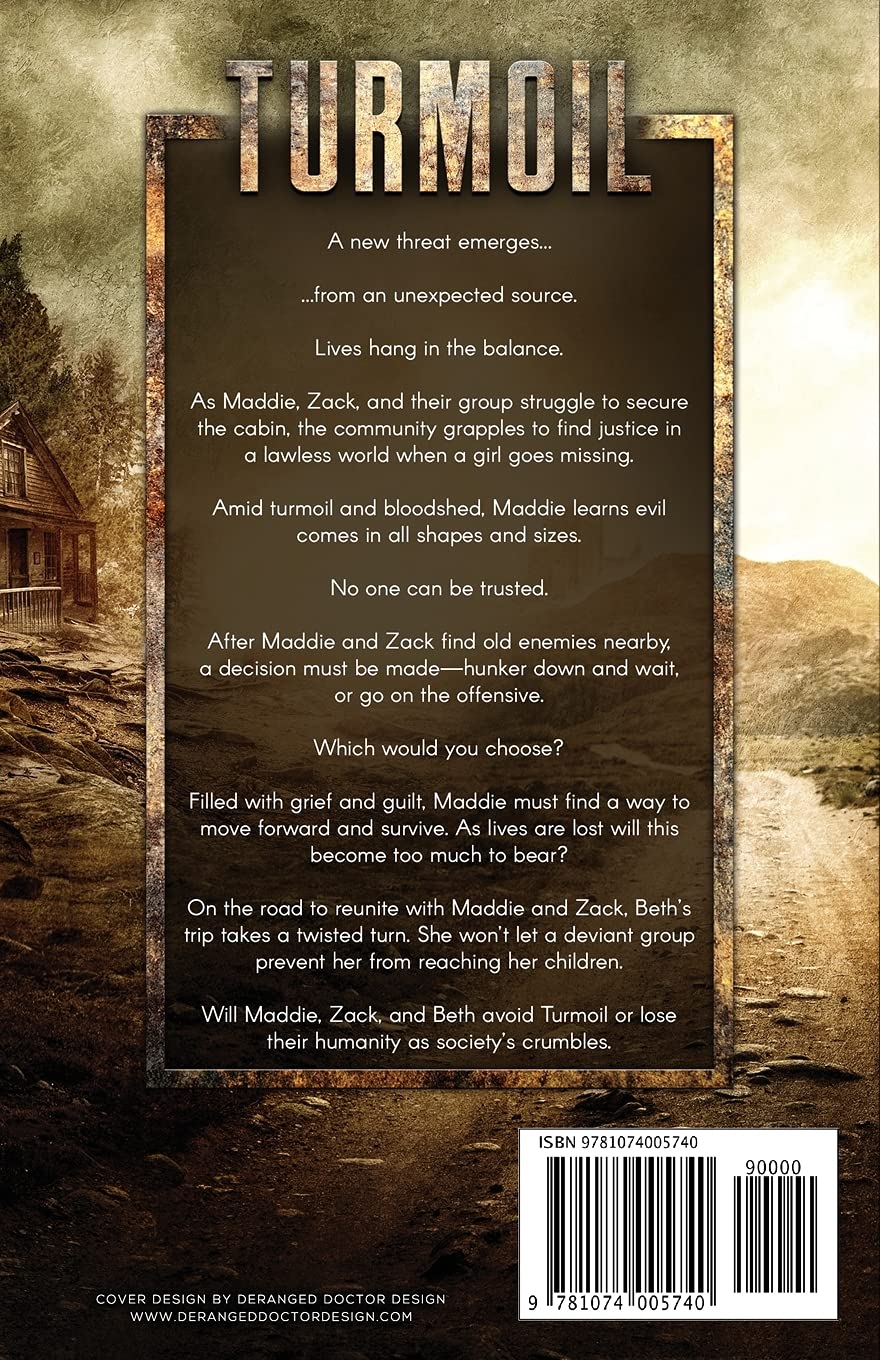 TURMOIL

A new threat emerges...

...from an unexpected source.

Lives hang in the balance.

As Maddie, Zack, and their group struggle to secure the cabin, the community grapples to find justice in a lawless world when a girl goes missing.

Amid turmoil and bloodshed, Maddie learns evil comes in all shapes and sizes.

No one can be trusted.

After Maddie and Zack find old enemies nearby, a decision must be made—hunker down and wait, or go on the offensive.

Which would you choose?

Filled with grief and guilt, Maddie must find a way to move forward and survive. As lives are lost will this become too much to bear?

On the road to reunite with Maddie and Zack, Beth's trip takes a twisted turn. She won't let a deviant group prevent her from reaching her children.

Will Maddie, Zack, and Beth avoid Turmoil or lose their humanity as society's crumbles.

ISBN 9781074005740

90000

9 781074 005740

COVER DESIGN BY DERANGED DOCTOR DESIGN
WWW.DERANGEDDOCTORDESIGN.COM